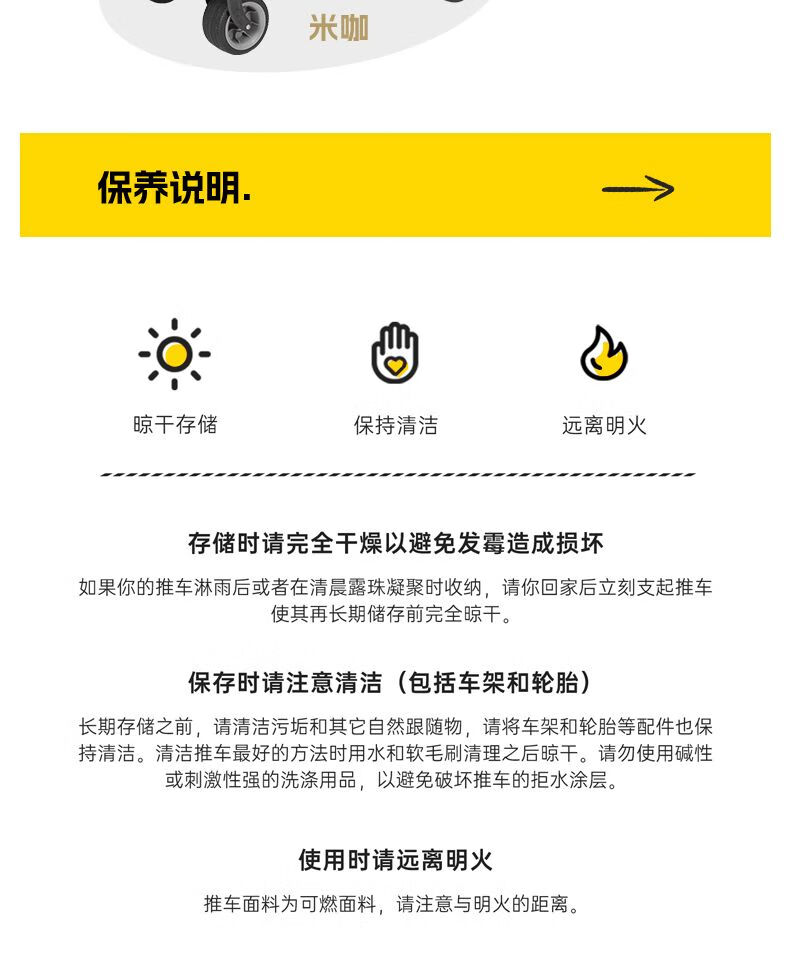 米咖

保养说明.

晾干存储

保持清洁

远离明火

存储时请完全干燥以避免发霉造成损坏

如果你的推车淋雨后或者在清晨露珠凝聚时收纳，请你回家后立刻支起推车使其再长期储存前完全晾干。

保存时请注意清洁（包括车架和轮胎）

长期存储之前，请清洁污垢和其它自然跟随物，请将车架和轮胎等配件也保持清洁。清洁推车最好的方法时用水和软毛刷清理之后晾干。请勿使用碱性或刺激性强的洗涤用品，以避免破坏推车的拒水涂层。

使用时请远离明火

推车面料为可燃面料，请注意与明火的距离。